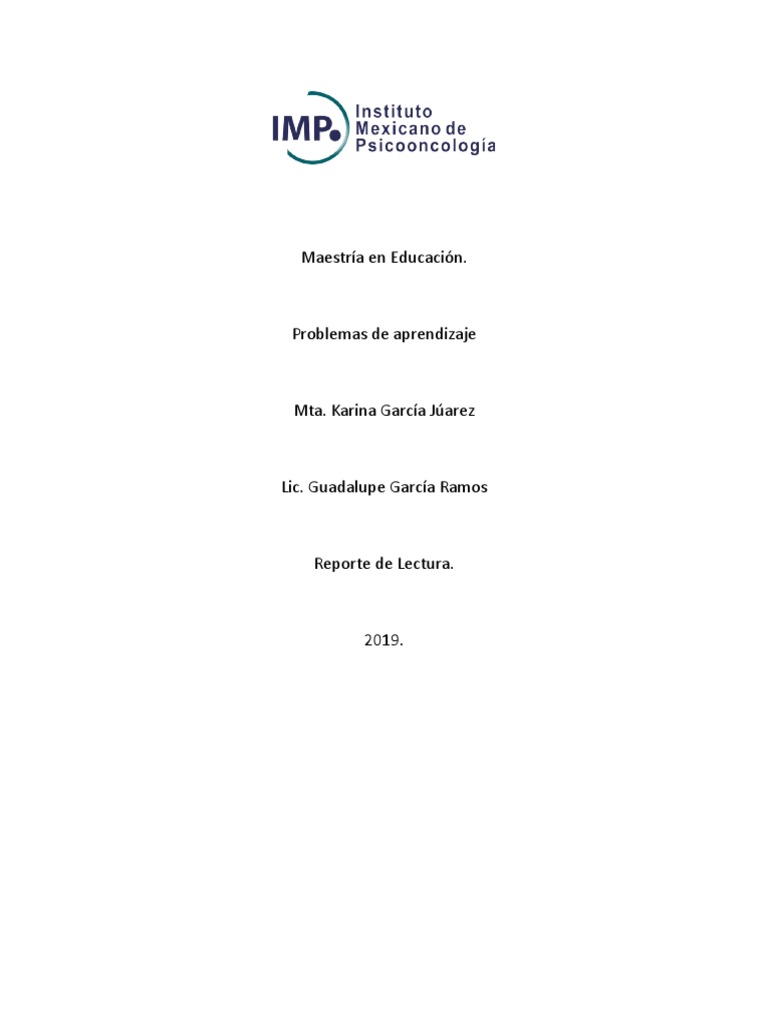 IMP Instituto Mexicano de Psicooncología

Maestría en Educación.

Problemas de aprendizaje

Mta. Karina García Júarez

Lic. Guadalupe García Ramos

Reporte de Lectura.

2019.